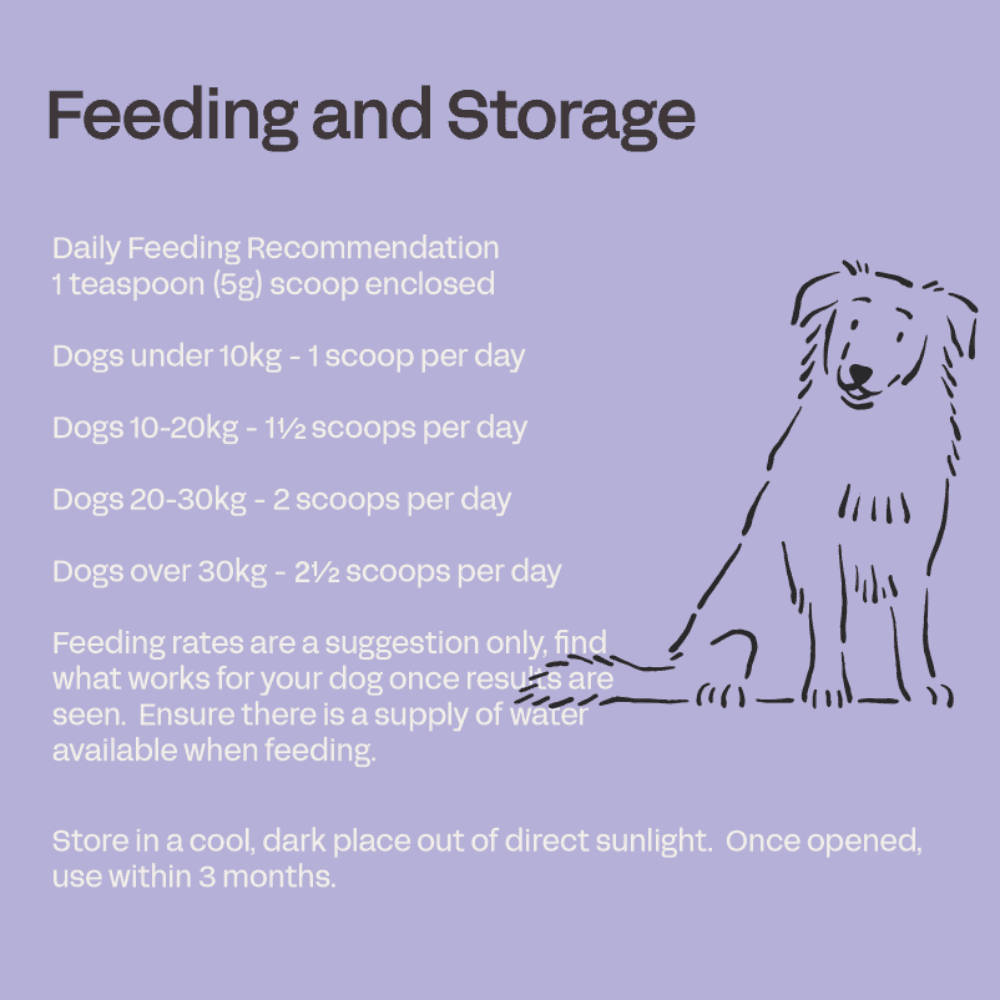 Feeding and Storage

Daily Feeding Recommendation
1 teaspoon (5g) scoop enclosed

Dogs under 10kg - 1 scoop per day

Dogs 10-20kg - 1½ scoops per day

Dogs 20-30kg - 2 scoops per day

Dogs over 30kg - 2½ scoops per day

Feeding rates are a suggestion only, find what works for your dog once results are seen. Ensure there is a supply of water available when feeding.

Store in a cool, dark place out of direct sunlight. Once opened, use within 3 months.